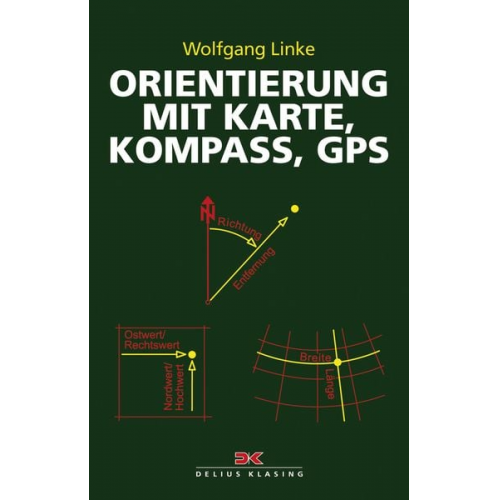 Wolfgang Linke

ORIENTIERUNG MIT KARTE, KOMPASS, GPS

N

Richtung

Entfernung

Ostwert/
Rechtswert

Nordwert/
Hochwert

Breite

Länge

DK

DELIUS KLASING